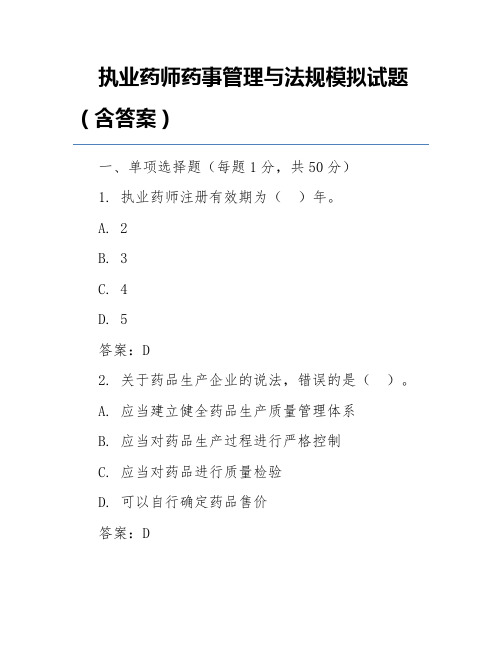 执业药师药事管理与法规模拟试题（含答案）

一、单项选择题（每题 1 分，共 50 分）

1. 执业药师注册有效期为（ ）年。

A. 2

B. 3

C. 4

D. 5

答案：D

2. 关于药品生产企业的说法，错误的是（ ）。

A. 应当建立健全药品生产质量管理体系

B. 应当对药品生产过程进行严格控制

C. 应当对药品进行质量检验

D. 可以自行确定药品售价

答案：D